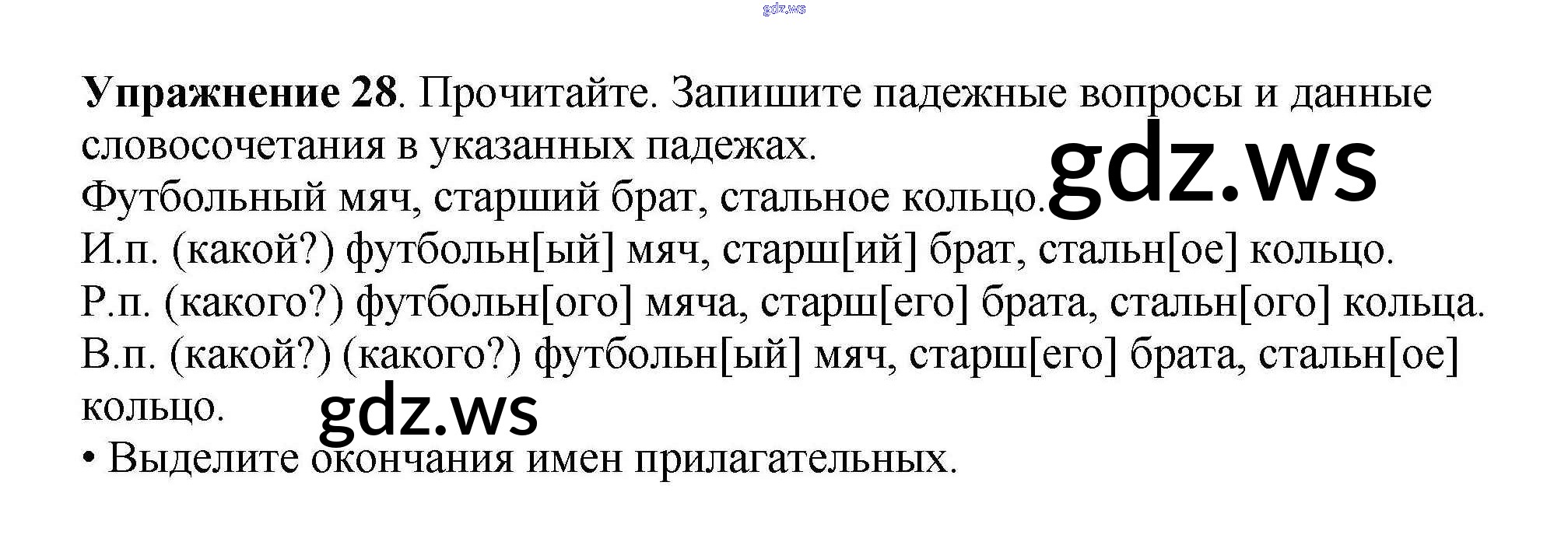 Упражнение 28. Прочитайте. Запишите падежные вопросы и данные словосочетания в указанных падежах.

Футбольный мяч, старший брат, стальное кольцо.

И.п. (какой?) футбольн[ый] мяч, старш[ий] брат, стальн[ое] кольцо.

Р.п. (какого?) футбольн[ого] мяча, старш[его] брата, стальн[ого] кольца.

В.п. (какой?) (какого?) футбольн[ый] мяч, старш[его] брата, стальн[ое] кольцо.

• Выделите окончания имен прилагательных.

gdz.ws